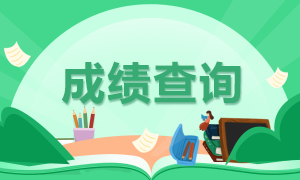 成绩查询